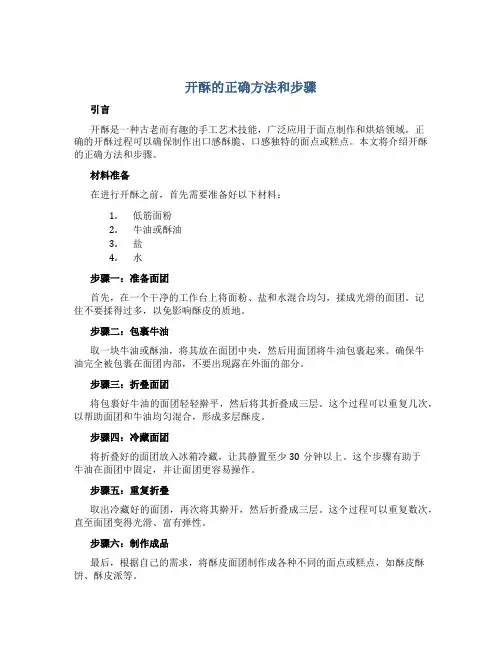 开酥的正确方法和步骤

引言

开酥是一种古老而有趣的手工艺术技能，广泛应用于面点制作和烘焙领域。正确的开酥过程可以确保制作出口感酥脆、口感独特的面点或糕点。本文将介绍开酥的正确方法和步骤。

材料准备

在进行开酥之前，首先需要准备好以下材料：

1. 低筋面粉
2. 牛油或酥油
3. 盐
4. 水

步骤一：准备面团

首先，在一个干净的工作台上将面粉、盐和水混合均匀，揉成光滑的面团。记住不要揉得过多，以免影响酥皮的质地。

步骤二：包裹牛油

取一块牛油或酥油，将其放在面团中央，然后用面团将牛油包裹起来。确保牛油完全被包裹在面团内部，不要出现露在外面的部分。

步骤三：折叠面团

将包裹好牛油的面团轻轻擀平，然后将其折叠成三层。这个过程可以重复几次，以帮助面团和牛油均匀混合，形成多层酥皮。

步骤四：冷藏面团

将折叠好的面团放入冰箱冷藏，让其静置至少 30 分钟以上。这个步骤有助于牛油在面团中固定，并让面团更容易操作。

步骤五：重复折叠

取出冷藏好的面团，再次将其擀开，然后折叠成三层。这个过程可以重复数次，直至面团变得光滑、富有弹性。

步骤六：制作成品

最后，根据自己的需求，将酥皮面团制作成各种不同的面点或糕点，如酥皮酥饼、酥皮派等。